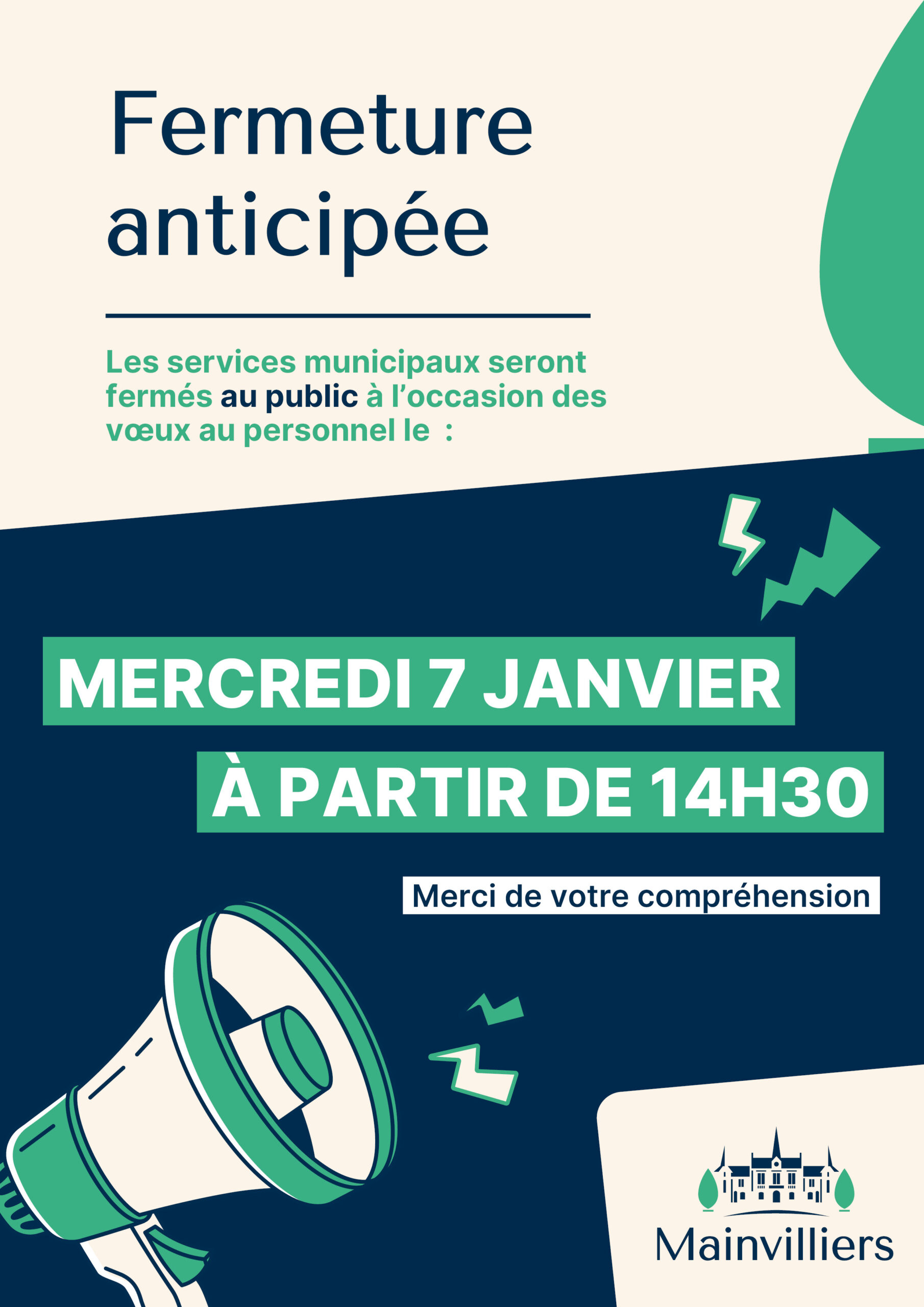 Fermeture anticipée

Les services municipaux seront fermés au public à l'occasion des vœux au personnel le :

MERCREDI 7 JANVIER

À PARTIR DE 14H30

Merci de votre compréhension

Mainvilliers